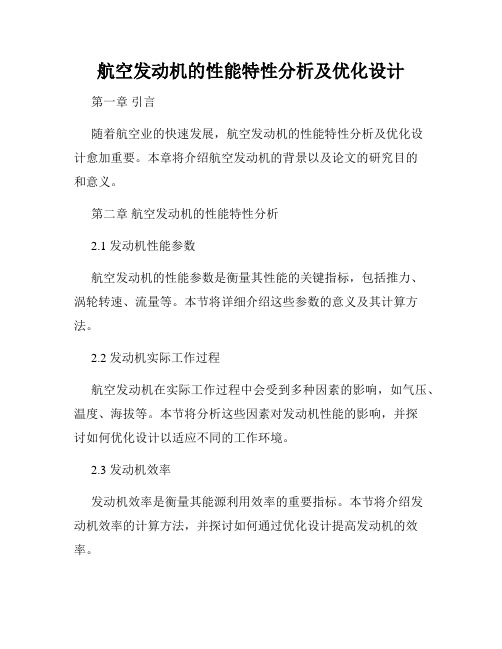 航空发动机的性能特性分析及优化设计

第一章 引言

随着航空业的快速发展，航空发动机的性能特性分析及优化设计愈加重要。本章将介绍航空发动机的背景以及论文的研究目的和意义。

第二章 航空发动机的性能特性分析

2.1 发动机性能参数

航空发动机的性能参数是衡量其性能的关键指标，包括推力、涡轮转速、流量等。本节将详细介绍这些参数的意义及其计算方法。

2.2 发动机实际工作过程

航空发动机在实际工作过程中会受到多种因素的影响，如气压、温度、海拔等。本节将分析这些因素对发动机性能的影响，并探讨如何优化设计以适应不同的工作环境。

2.3 发动机效率

发动机效率是衡量其能源利用效率的重要指标。本节将介绍发动机效率的计算方法，并探讨如何通过优化设计提高发动机的效率。